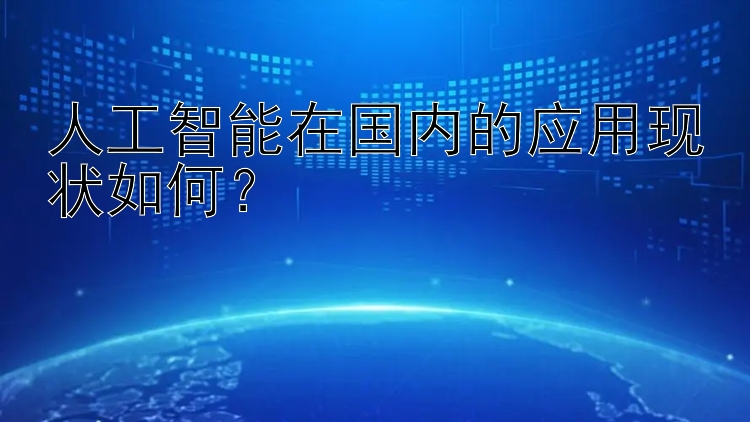 人工智能在国内的应用现状如何？